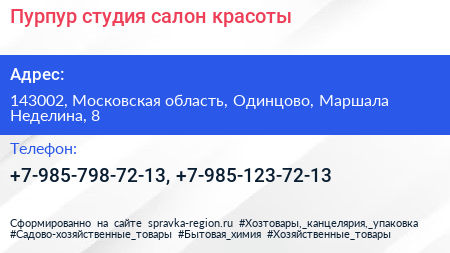 Пурпур студия салон красоты

Адрес:

143002, Московская область, Одинцово, Маршала Неделина, 8

Телефон:

+7-985-798-72-13, +7-985-123-72-13

Сформированно на сайте spravka-region.ru #Хозтовары,_канцелярия,_упаковка #Садово-хозяйственные_товары #Бытовая_химия #Хозяйственные_товары